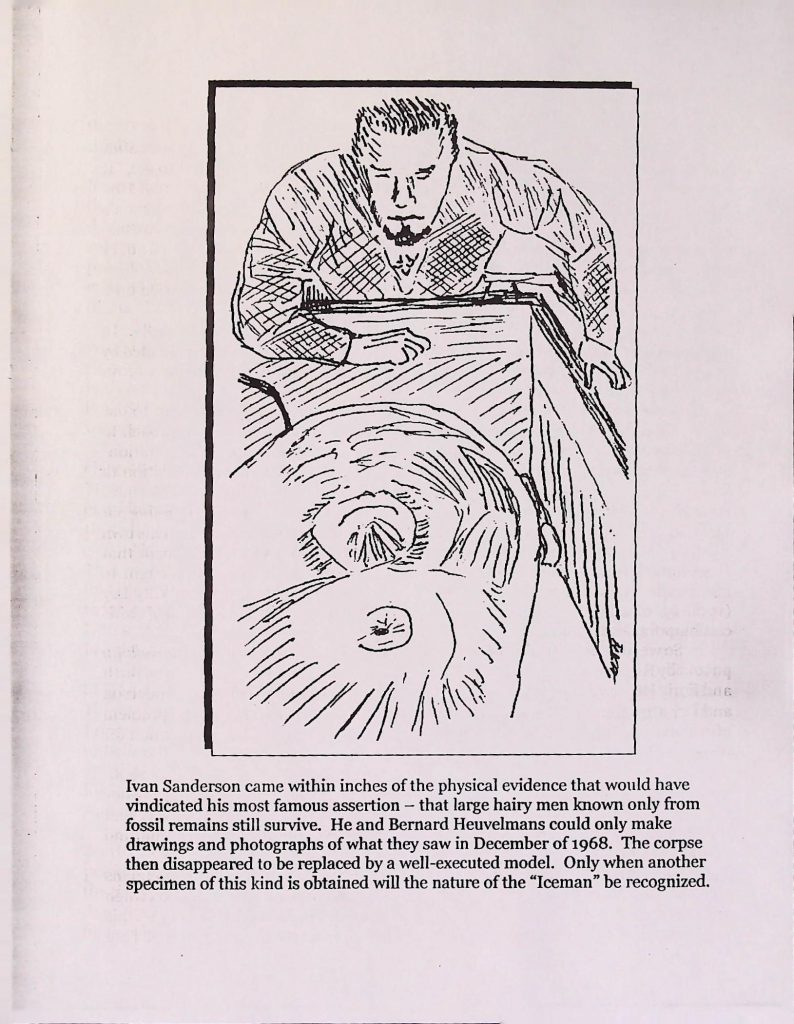 Ivan Sanderson came within inches of the physical evidence that would have vindicated his most famous assertion – that large hairy men known only from fossil remains still survive. He and Bernard Heuvelmans could only make drawings and photographs of what they saw in December of 1968. The corpse then disappeared to be replaced by a well-executed model. Only when another specimen of this kind is obtained will the nature of the "Iceman" be recognized.